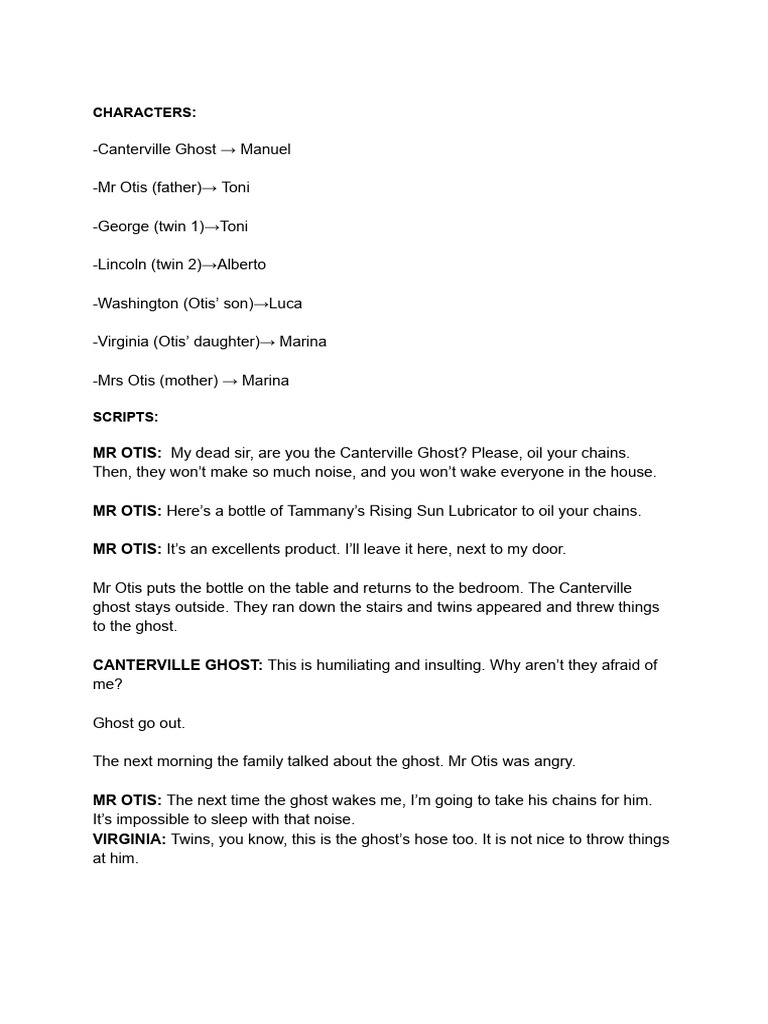 CHARACTERS:

-Canterville Ghost → Manuel

-Mr Otis (father)→ Toni

-George (twin 1)→Toni

-Lincoln (twin 2)→Alberto

-Washington (Otis' son)→Luca

-Virginia (Otis' daughter)→ Marina

-Mrs Otis (mother) → Marina

SCRIPTS:

MR OTIS: My dead sir, are you the Canterville Ghost? Please, oil your chains. Then, they won't make so much noise, and you won't wake everyone in the house.

MR OTIS: Here's a bottle of Tammany's Rising Sun Lubricator to oil your chains.

MR OTIS: It's an excellents product. I'll leave it here, next to my door.

Mr Otis puts the bottle on the table and returns to the bedroom. The Canterville ghost stays outside. They ran down the stairs and twins appeared and threw things to the ghost.

CANTERVILLE GHOST: This is humiliating and insulting. Why aren't they afraid of me?

Ghost go out.

The next morning the family talked about the ghost. Mr Otis was angry.

MR OTIS: The next time the ghost wakes me, I'm going to take his chains for him. It's impossible to sleep with that noise.
VIRGINIA: Twins, you know, this is the ghost's hose too. It is not nice to throw things at him.